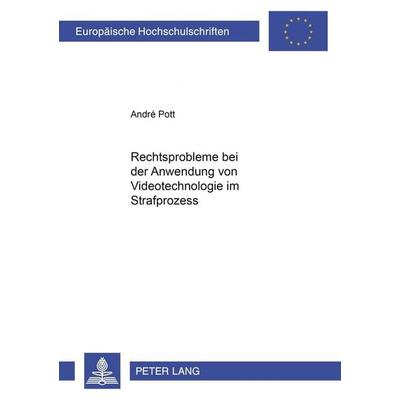 Europäische Hochschulschriften

André Pott

Rechtsprobleme bei der Anwendung von Videotechnologie im Strafprozess

PETER LANG